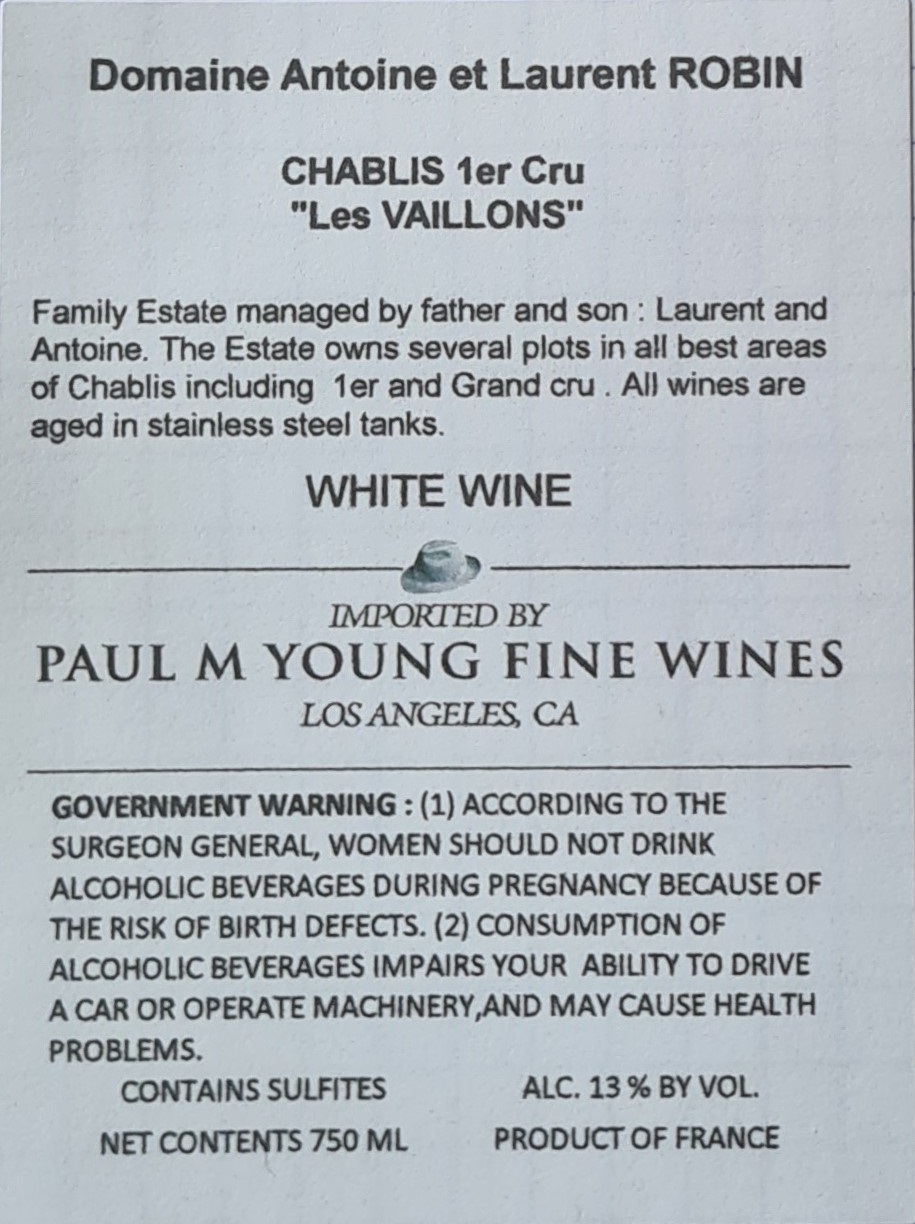 Domaine Antoine et Laurent ROBIN

CHABLIS 1er Cru
"Les VAILLONS"

Family Estate managed by father and son : Laurent and Antoine. The Estate owns several plots in all best areas of Chablis including 1er and Grand cru . All wines are aged in stainless steel tanks.

WHITE WINE

IMPORTED BY
PAUL M YOUNG FINE WINES
LOS ANGELES, CA

GOVERNMENT WARNING : (1) ACCORDING TO THE SURGEON GENERAL, WOMEN SHOULD NOT DRINK ALCOHOLIC BEVERAGES DURING PREGNANCY BECAUSE OF THE RISK OF BIRTH DEFECTS. (2) CONSUMPTION OF ALCOHOLIC BEVERAGES IMPAIRS YOUR ABILITY TO DRIVE A CAR OR OPERATE MACHINERY,AND MAY CAUSE HEALTH PROBLEMS.

CONTAINS SULFITES ALC. 13 % BY VOL.

NET CONTENTS 750 ML PRODUCT OF FRANCE